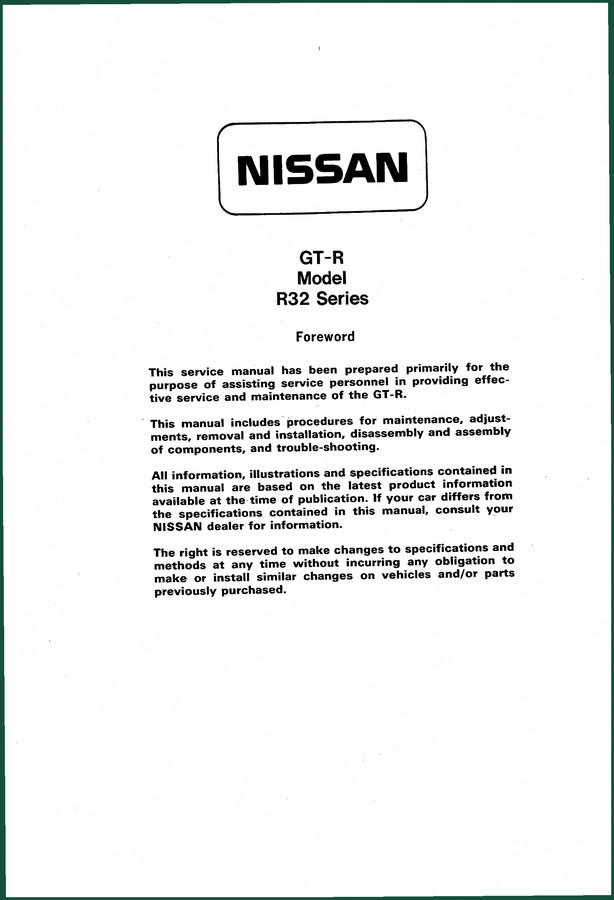 NISSAN

GT-R
Model
R32 Series

Foreword

This service manual has been prepared primarily for the purpose of assisting service personnel in providing effective service and maintenance of the GT-R.

This manual includes procedures for maintenance, adjustments, removal and installation, disassembly and assembly of components, and trouble-shooting.

All information, illustrations and specifications contained in this manual are based on the latest product information available at the time of publication. If your car differs from the specifications contained in this manual, consult your NISSAN dealer for information.

The right is reserved to make changes to specifications and methods at any time without incurring any obligation to make or install similar changes on vehicles and/or parts previously purchased.